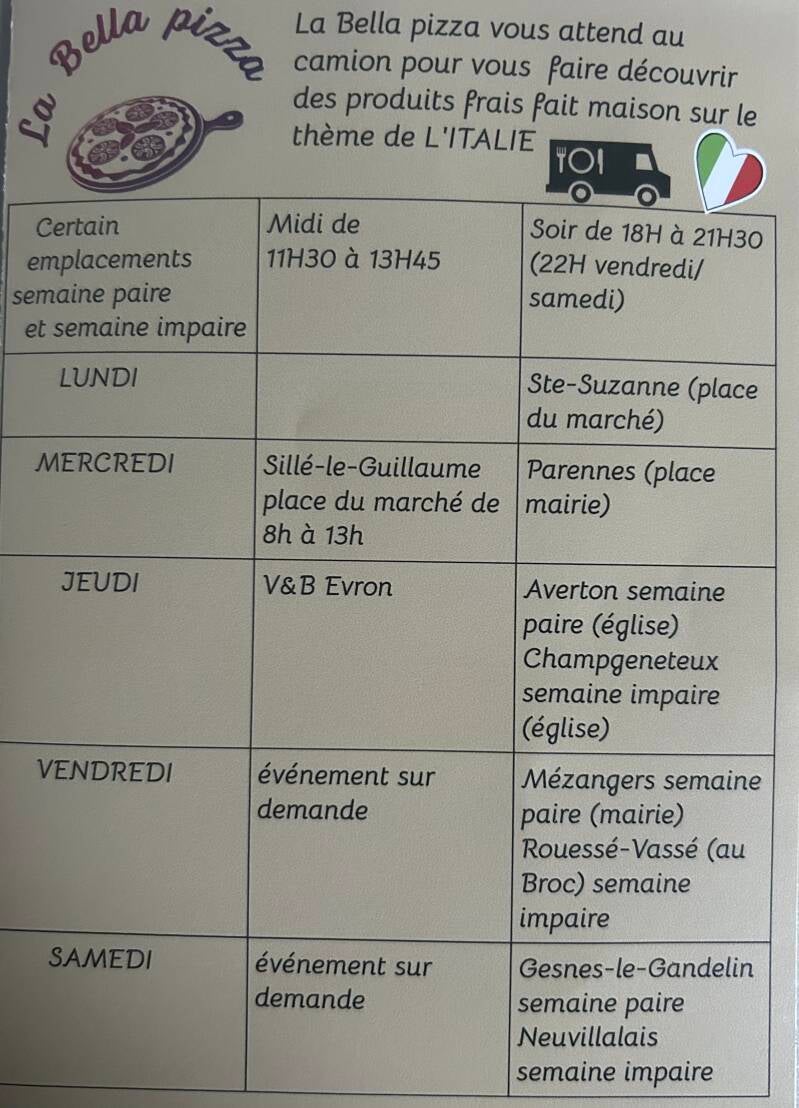 La Bella pizza

La Bella pizza vous attend au camion pour vous faire découvrir des produits frais fait maison sur le thème de L'ITALIE

| Certain emplacements semaine paire et semaine impaire | Midi de 11H30 à 13H45 | Soir de 18H à 21H30 (22H vendredi/ samedi) |
|---|---|---|
| LUNDI | | Ste-Suzanne (place du marché) |
| MERCREDI | Sillé-le-Guillaume place du marché de 8h à 13h | Parennes (place mairie) |
| JEUDI | V&B Evron | Averton semaine paire (église) Champgeneteux semaine impaire (église) |
| VENDREDI | événement sur demande | Mézangers semaine paire (mairie) Rouessé-Vassé (au Broc) semaine impaire |
| SAMEDI | événement sur demande | Gesnes-le-Gandelin semaine paire Neuvillalais semaine impaire |